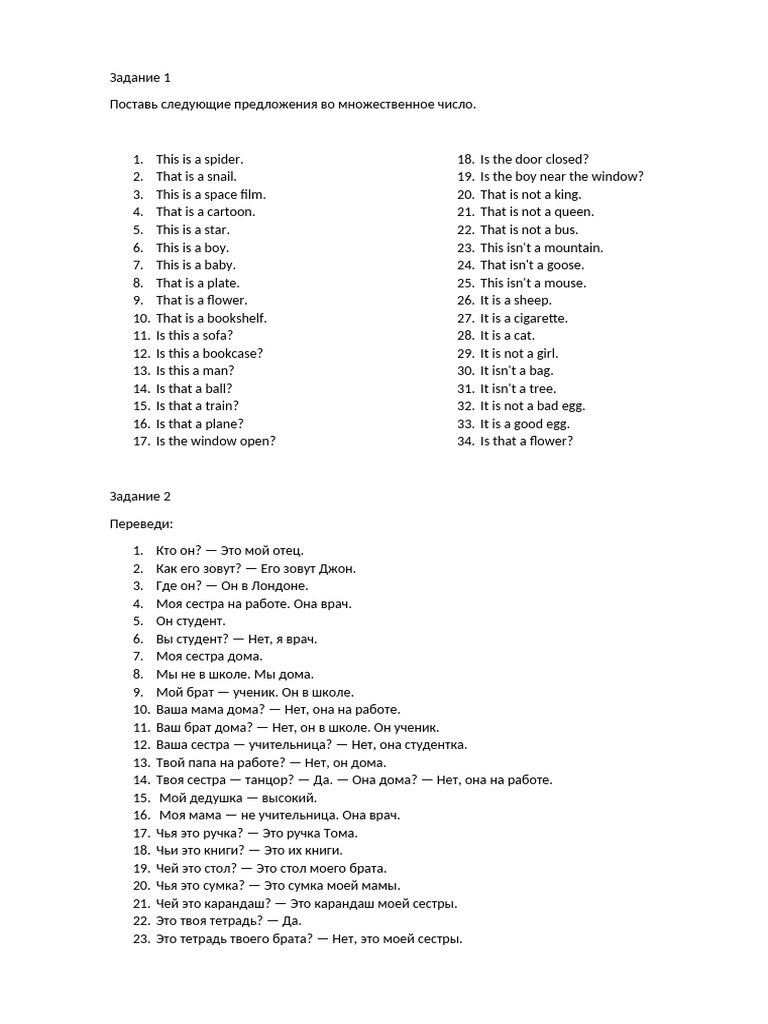 Задание 1

Поставь следующие предложения во множественное число.

1. This is a spider.
2. That is a snail.
3. This is a space film.
4. That is a cartoon.
5. This is a star.
6. This is a boy.
7. This is a baby.
8. That is a plate.
9. That is a flower.
10. That is a bookshelf.
11. Is this a sofa?
12. Is this a bookcase?
13. Is this a man?
14. Is that a ball?
15. Is that a train?
16. Is that a plane?
17. Is the window open?

18. Is the door closed?
19. Is the boy near the window?
20. That is not a king.
21. That is not a queen.
22. That is not a bus.
23. This isn't a mountain.
24. That isn't a goose.
25. This isn't a mouse.
26. It is a sheep.
27. It is a cigarette.
28. It is a cat.
29. It is not a girl.
30. It isn't a bag.
31. It isn't a tree.
32. It is not a bad egg.
33. It is a good egg.
34. Is that a flower?

Задание 2

Переведи:

1. Кто он? — Это мой отец.
2. Как его зовут? — Его зовут Джон.
3. Где он? — Он в Лондоне.
4. Моя сестра на работе. Она врач.
5. Он студент.
6. Вы студент? — Нет, я врач.
7. Моя сестра дома.
8. Мы не в школе. Мы дома.
9. Мой брат — ученик. Он в школе.
10. Ваша мама дома? — Нет, она на работе.
11. Ваш брат дома? — Нет, он в школе. Он ученик.
12. Ваша сестра — учительница? — Нет, она студентка.
13. Твой папа на работе? — Нет, он дома.
14. Твоя сестра — танцор? — Да. — Она дома? — Нет, она на работе.
15. Мой дедушка — высокий.
16. Моя мама — не учительница. Она врач.
17. Чья это ручка? — Это ручка Тома.
18. Чьи это книги? — Это их книги.
19. Чей это стол? — Это стол моего брата.
20. Чья это сумка? — Это сумка моей мамы.
21. Чей это карандаш? — Это карандаш моей сестры.
22. Это твоя тетрадь? — Да.
23. Это тетрадь твоего брата? — Нет, это моей сестры.